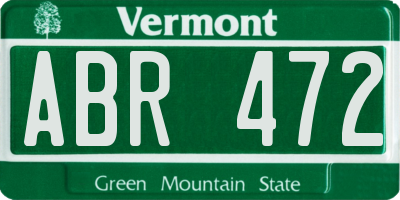 Vermont

ABR 472

Green Mountain State